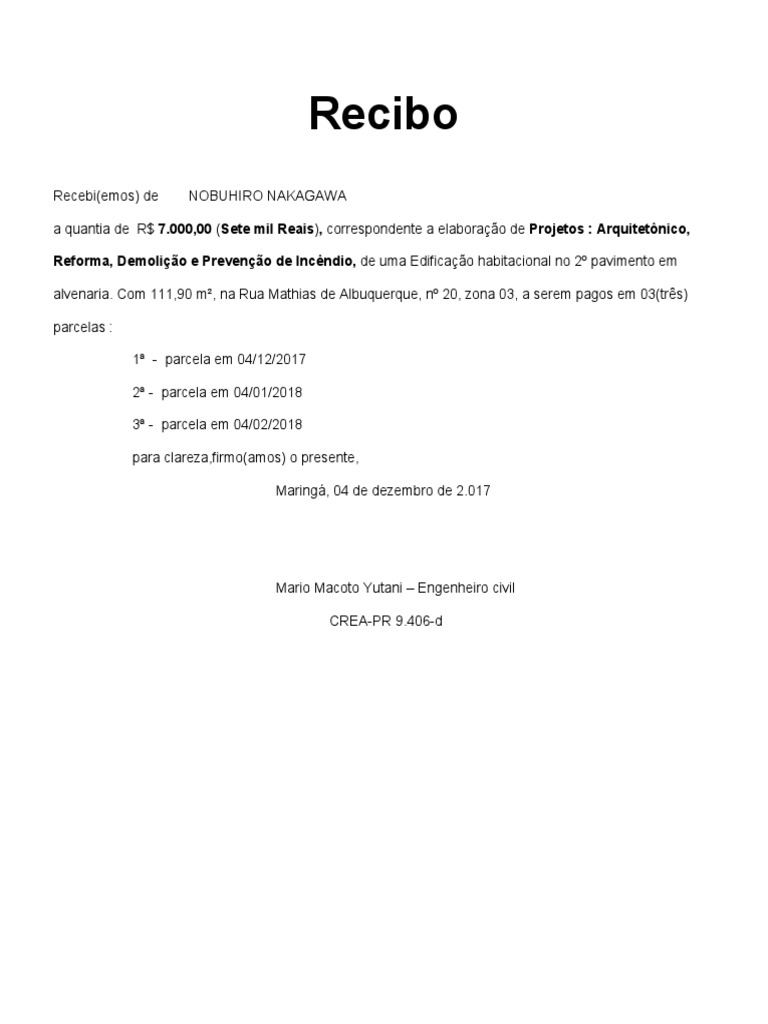 Recibo

Recebi(emos) de NOBUHIRO NAKAGAWA

a quantia de R$ 7.000,00 (Sete mil Reais), correspondente a elaboração de Projetos : Arquitetônico, Reforma, Demolição e Prevenção de Incêndio, de uma Edificação habitacional no 2º pavimento em alvenaria. Com 111,90 m², na Rua Mathias de Albuquerque, nº 20, zona 03, a serem pagos em 03(três) parcelas :

1ª - parcela em 04/12/2017

2ª - parcela em 04/01/2018

3ª - parcela em 04/02/2018

para clareza,firmo(amos) o presente,

Maringá, 04 de dezembro de 2.017

Mario Macoto Yutani – Engenheiro civil

CREA-PR 9.406-d